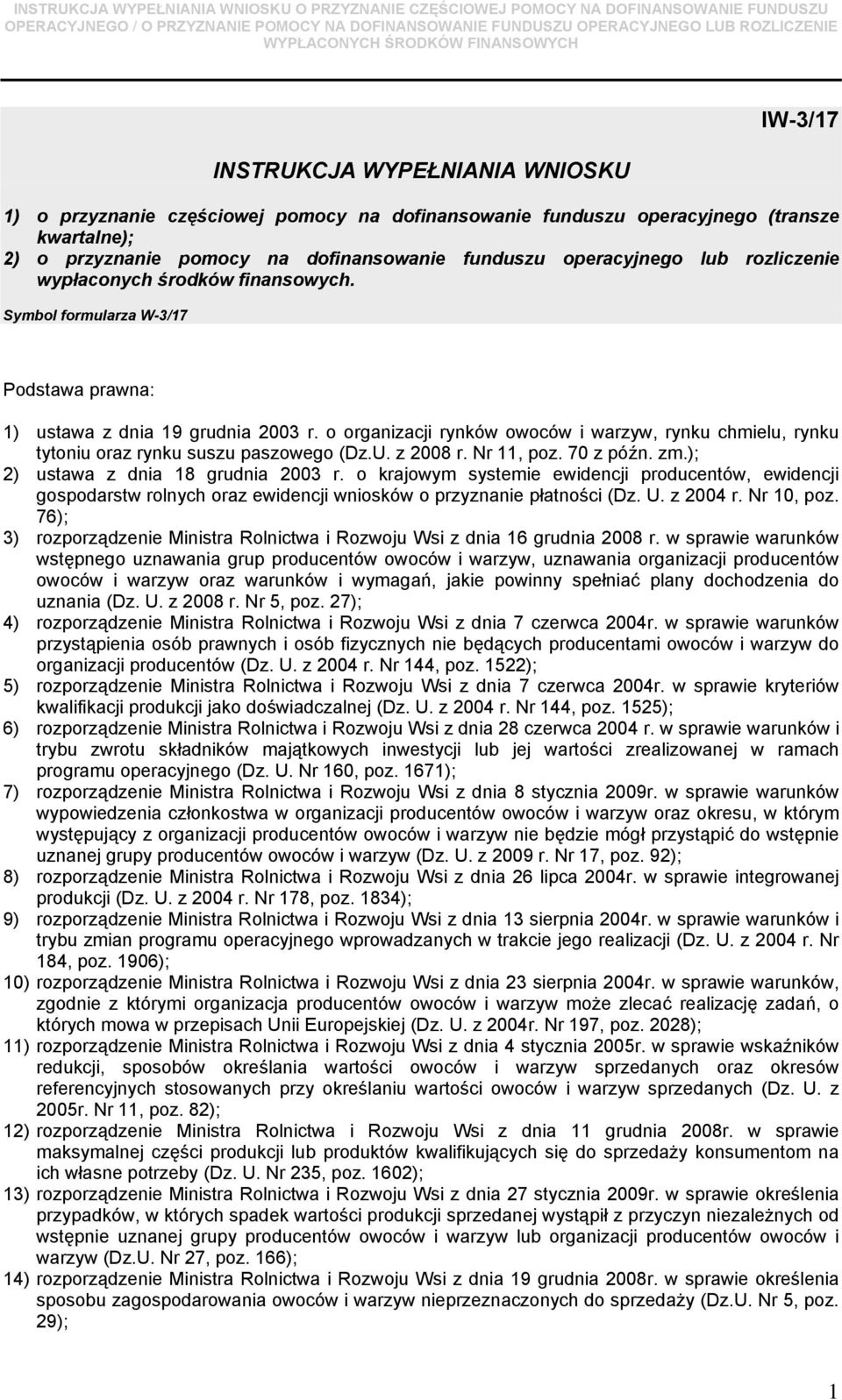 INSTRUKCJA WYPEŁNIANIA WNIOSKU O PRZYZNANIE CZĘŚCIOWEJ POMOCY NA DOFINANSOWANIE FUNDUSZU OPERACYJNEGO / O PRZYZNANIE POMOCY NA DOFINANSOWANIE FUNDUSZU OPERACYJNEGO LUB ROZLICZENIE WYPŁACONYCH ŚRODKÓW FINANSOWYCH

IW-3/17

INSTRUKCJA WYPEŁNIANIA WNIOSKU

1) o przyznanie częściowej pomocy na dofinansowanie funduszu operacyjnego (transze kwartalne);
2) o przyznanie pomocy na dofinansowanie funduszu operacyjnego lub rozliczenie wypłaconych środków finansowych.

Symbol formularza W-3/17

Podstawa prawna:

1) ustawa z dnia 19 grudnia 2003 r. o organizacji rynków owoców i warzyw, rynku chmielu, rynku tytoniu oraz rynku suszu paszowego (Dz.U. z 2008 r. Nr 11, poz. 70 z późn. zm.);
2) ustawa z dnia 18 grudnia 2003 r. o krajowym systemie ewidencji producentów, ewidencji gospodarstw rolnych oraz ewidencji wniosków o przyznanie płatności (Dz. U. z 2004 r. Nr 10, poz. 76);
3) rozporządzenie Ministra Rolnictwa i Rozwoju Wsi z dnia 16 grudnia 2008 r. w sprawie warunków wstępnego uznawania grup producentów owoców i warzyw, uznawania organizacji producentów owoców i warzyw oraz warunków i wymagań, jakie powinny spełniać plany dochodzenia do uznania (Dz. U. z 2008 r. Nr 5, poz. 27);
4) rozporządzenie Ministra Rolnictwa i Rozwoju Wsi z dnia 7 czerwca 2004r. w sprawie warunków przystąpienia osób prawnych i osób fizycznych nie będących producentami owoców i warzyw do organizacji producentów (Dz. U. z 2004 r. Nr 144, poz. 1522);
5) rozporządzenie Ministra Rolnictwa i Rozwoju Wsi z dnia 7 czerwca 2004r. w sprawie kryteriów kwalifikacji produkcji jako doświadczalnej (Dz. U. z 2004 r. Nr 144, poz. 1525);
6) rozporządzenie Ministra Rolnictwa i Rozwoju Wsi z dnia 28 czerwca 2004 r. w sprawie warunków i trybu zwrotu składników majątkowych inwestycji lub jej wartości zrealizowanej w ramach programu operacyjnego (Dz. U. Nr 160, poz. 1671);
7) rozporządzenie Ministra Rolnictwa i Rozwoju Wsi z dnia 8 stycznia 2009r. w sprawie warunków wypowiedzenia członkostwa w organizacji producentów owoców i warzyw oraz okresu, w którym występujący z organizacji producentów owoców i warzyw nie będzie mógł przystąpić do wstępnie uznanej grupy producentów owoców i warzyw (Dz. U. z 2009 r. Nr 17, poz. 92);
8) rozporządzenie Ministra Rolnictwa i Rozwoju Wsi z dnia 26 lipca 2004r. w sprawie integrowanej produkcji (Dz. U. z 2004 r. Nr 178, poz. 1834);
9) rozporządzenie Ministra Rolnictwa i Rozwoju Wsi z dnia 13 sierpnia 2004r. w sprawie warunków i trybu zmian programu operacyjnego wprowadzanych w trakcie jego realizacji (Dz. U. z 2004 r. Nr 184, poz. 1906);
10) rozporządzenie Ministra Rolnictwa i Rozwoju Wsi z dnia 23 sierpnia 2004r. w sprawie warunków, zgodnie z którymi organizacja producentów owoców i warzyw może zlecać realizację zadań, o których mowa w przepisach Unii Europejskiej (Dz. U. z 2004r. Nr 197, poz. 2028);
11) rozporządzenie Ministra Rolnictwa i Rozwoju Wsi z dnia 4 stycznia 2005r. w sprawie wskaźników redukcji, sposobów określania wartości owoców i warzyw sprzedanych oraz okresów referencyjnych stosowanych przy określaniu wartości owoców i warzyw sprzedanych (Dz. U. z 2005r. Nr 11, poz. 82);
12) rozporządzenie Ministra Rolnictwa i Rozwoju Wsi z dnia 11 grudnia 2008r. w sprawie maksymalnej części produkcji lub produktów kwalifikujących się do sprzedaży konsumentom na ich własne potrzeby (Dz. U. Nr 235, poz. 1602);
13) rozporządzenie Ministra Rolnictwa i Rozwoju Wsi z dnia 27 stycznia 2009r. w sprawie określenia przypadków, w których spadek wartości produkcji sprzedanej wystąpił z przyczyn niezależnych od wstępnie uznanej grupy producentów owoców i warzyw lub organizacji producentów owoców i warzyw (Dz.U. Nr 27, poz. 166);
14) rozporządzenie Ministra Rolnictwa i Rozwoju Wsi z dnia 19 grudnia 2008r. w sprawie określenia sposobu zagospodarowania owoców i warzyw nieprzeznaczonych do sprzedaży (Dz.U. Nr 5, poz. 29);

1